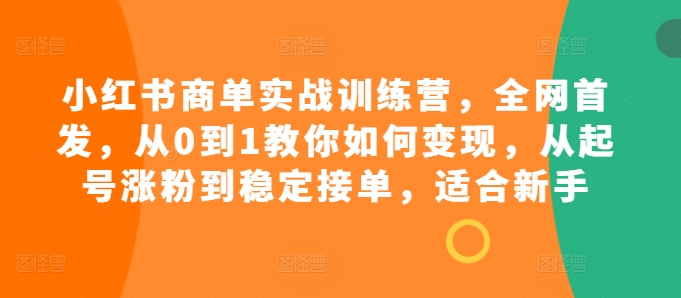 小红书商单实战训练营，全网首发，从0到1教你如何变现，从起号涨粉到稳定接单，适合新手